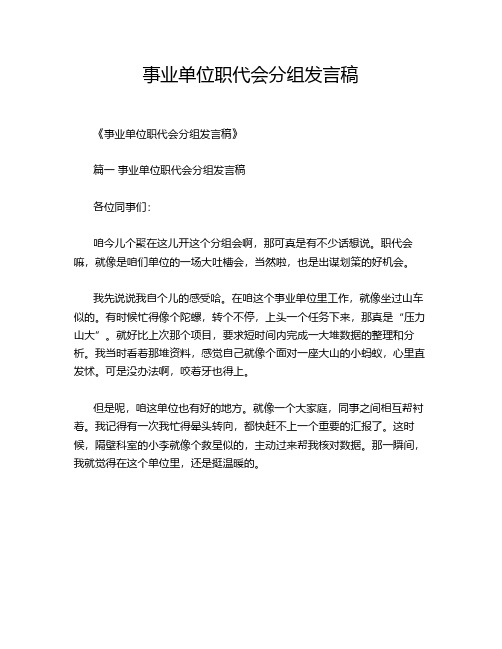 事业单位职代会分组发言稿

《事业单位职代会分组发言稿》

篇一 事业单位职代会分组发言稿

各位同事们：

咱今儿个聚在这儿开这个分组会啊，那可真是有不少话想说。职代会嘛，就像是咱们单位的一场大吐槽会，当然啦，也是出谋划策的好机会。

我先说说我自个儿的感受哈。在咱这个事业单位里工作，就像坐过山车似的。有时候忙得像个陀螺，转个不停，上头一个任务下来，那真是“压力山大”。就好比上次那个项目，要求短时间内完成一大堆数据的整理和分析。我当时看着那堆资料，感觉自己就像个面对一座大山的小蚂蚁，心里直发怵。可是没办法啊，咬着牙也得上。

但是呢，咱这单位也有好的地方。就像一个大家庭，同事之间相互帮衬着。我记得有一次我忙得晕头转向，都快赶不上一个重要的汇报了。这时候，隔壁科室的小李就像个救星似的，主动过来帮我核对数据。那一瞬间，我就觉得在这个单位里，还是挺温暖的。